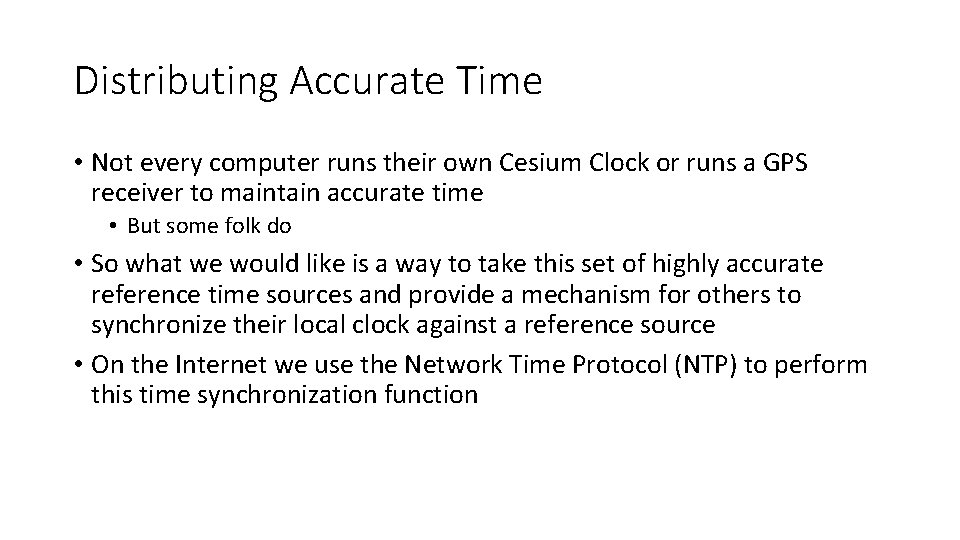 Distributing Accurate Time

• Not every computer runs their own Cesium Clock or runs a GPS receiver to maintain accurate time

• But some folk do

• So what we would like is a way to take this set of highly accurate reference time sources and provide a mechanism for others to synchronize their local clock against a reference source

• On the Internet we use the Network Time Protocol (NTP) to perform this time synchronization function